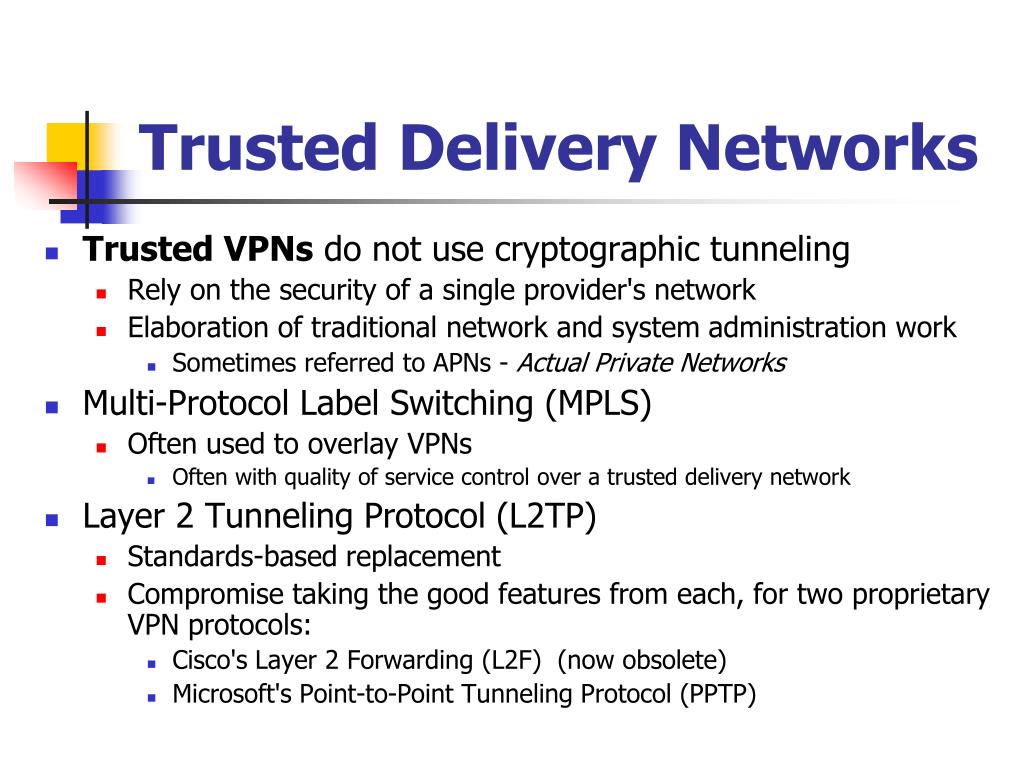 Trusted Delivery Networks

Trusted VPNs do not use cryptographic tunneling
Rely on the security of a single provider's network
Elaboration of traditional network and system administration work
Sometimes referred to APNs - Actual Private Networks
Multi-Protocol Label Switching (MPLS)
Often used to overlay VPNs
Often with quality of service control over a trusted delivery network
Layer 2 Tunneling Protocol (L2TP)
Standards-based replacement
Compromise taking the good features from each, for two proprietary VPN protocols:
Cisco's Layer 2 Forwarding (L2F) (now obsolete)
Microsoft's Point-to-Point Tunneling Protocol (PPTP)